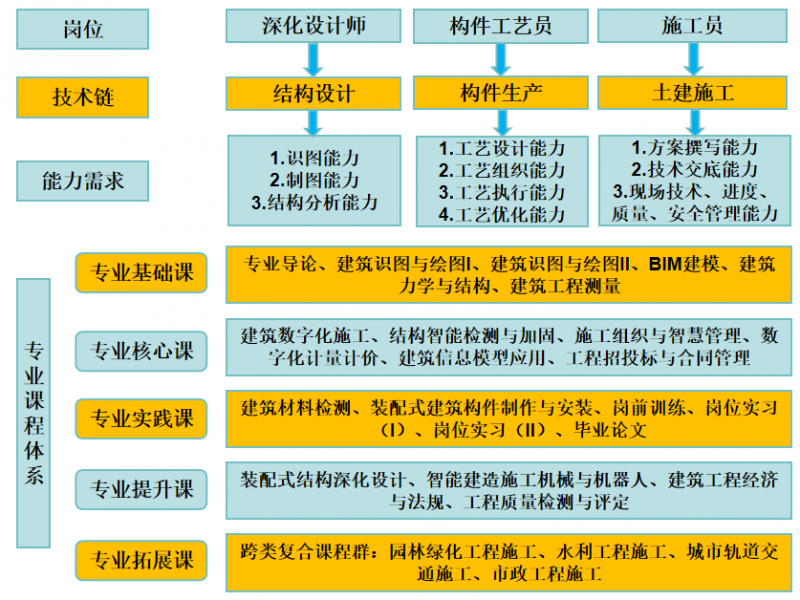 岗位

深化设计师

构件工艺员

施工员

技术链

结构设计

构件生产

土建施工

能力需求

1.识图能力
2.制图能力
3.结构分析能力

1.工艺设计能力
2.工艺组织能力
3.工艺执行能力
4.工艺优化能力

1.方案撰写能力
2.技术交底能力
3.现场技术、进度、质量、安全管理能力

专业课程体系

专业基础课

专业导论、建筑识图与绘图I、建筑识图与绘图II、BIM建模、建筑力学与结构、建筑工程测量

专业核心课

建筑数字化施工、结构智能检测与加固、施工组织与智慧管理、数字化计量计价、建筑信息模型应用、工程招投标与合同管理

专业实践课

建筑材料检测、装配式建筑构件制作与安装、岗前训练、岗位实习（I）、岗位实习（II）、毕业论文

专业提升课

装配式结构深化设计、智能建造施工机械与机器人、建筑工程经济与法规、工程质量检测与评定

专业拓展课

跨类复合课程群：园林绿化工程施工、水利工程施工、城市轨道交通施工、市政工程施工